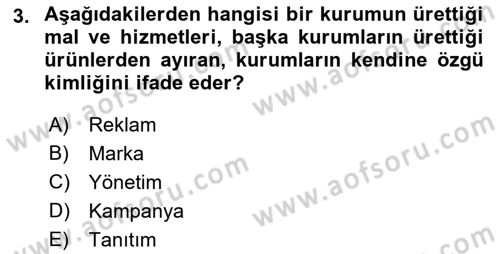 3. Aşağıdakilerden hangisi bir kurumun ürettiği mal ve hizmetleri, başka kurumların ürettiği ürünlerden ayıran, kurumların kendine özgü kimliğini ifade eder?

A) Reklam
B) Marka
C) Yönetim
D) Kampanya
E) Tanıtım

www.aofsoru.com
www.aofsoru.com
www.aofsoru.com
www.aofsoru.com
www.aofsoru.com